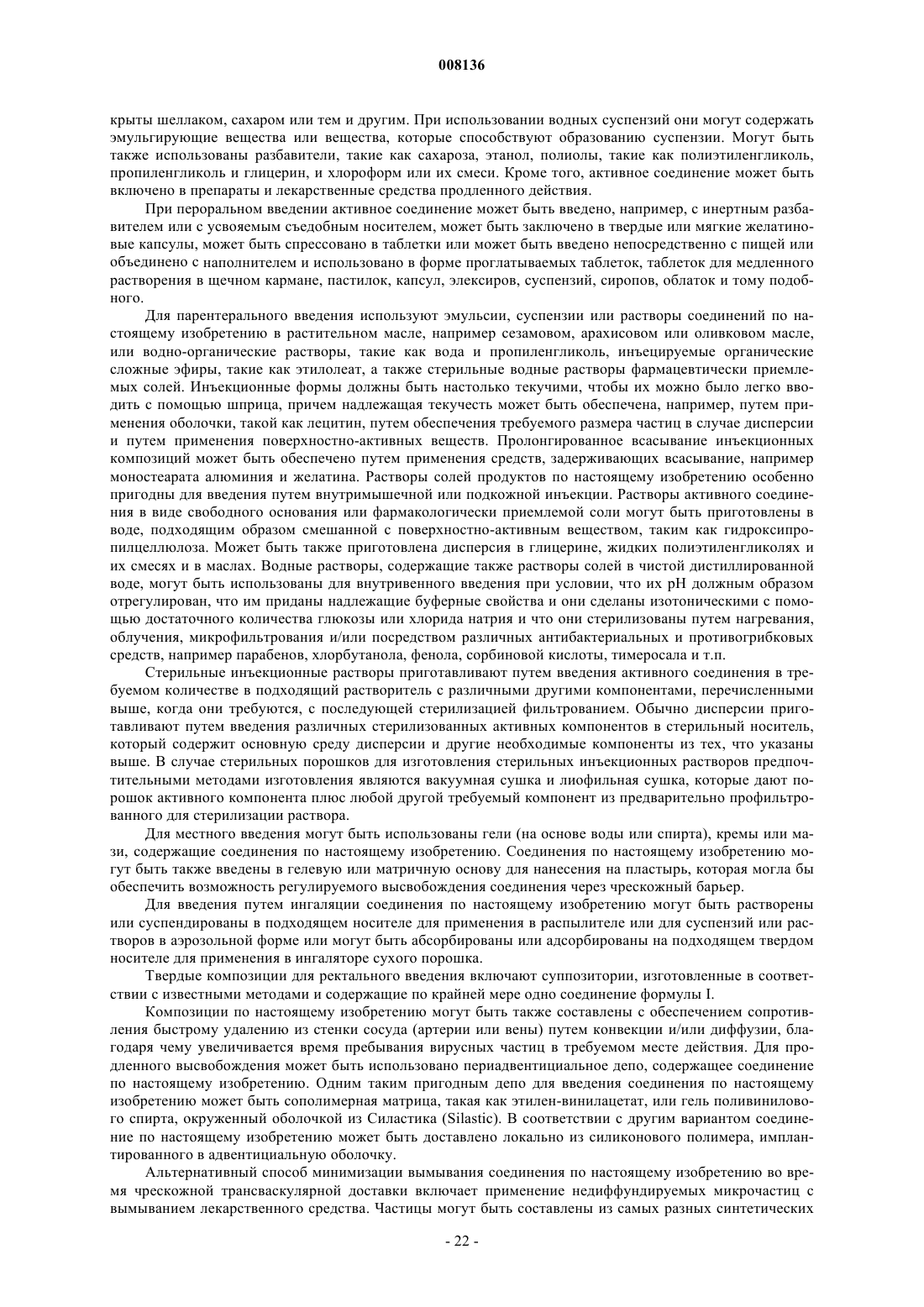 008136

крыты шеллаком, сахаром или тем и другим. При использовании водных суспензий они могут содержать эмульгирующие вещества или вещества, которые способствуют образованию суспензии. Могут быть также использованы разбавители, такие как сахароза, этанол, полиолы, такие как полиэтиленгликоль, пропиленгликоль и глицерин, и хлороформ или их смеси. Кроме того, активное соединение может быть включено в препараты и лекарственные средства продленного действия.

При пероральном введении активное соединение может быть введено, например, с инертным разбавителем или с усвояемым съедобным носителем, может быть заключено в твердые или мягкие желатиновые капсулы, может быть спрессовано в таблетки или может быть введено непосредственно с пищей или объединено с наполнителем и использовано в форме проглатываемых таблеток, таблеток для медленного растворения в щечном кармане, пастилок, капсул, элексиров, суспензий, сиропов, облаток и тому подобного.

Для парентерального введения используют эмульсии, суспензии или растворы соединений по настоящему изобретению в растительном масле, например сезамовом, арахисовом или оливковом масле, или водно-органические растворы, такие как вода и пропиленгликоль, инъецируемые органические сложные эфиры, такие как этилолеат, а также стерильные водные растворы фармацевтически приемлемых солей. Инъекционные формы должны быть настолько текучими, чтобы их можно было легко вводить с помощью шприца, причем надлежащая текучесть может быть обеспечена, например, путем применения оболочки, такой как лецитин, путем обеспечения требуемого размера частиц в случае дисперсии и путем применения поверхностно-активных веществ. Пролонгированное всасывание инъекционных композиций может быть обеспечено путем применения средств, задерживающих всасывание, например моностеарата алюминия и желатина. Растворы солей продуктов по настоящему изобретению особенно пригодны для введения путем внутримышечной или подкожной инъекции. Растворы активного соединения в виде свободного основания или фармакологически приемлемой соли могут быть приготовлены в воде, подходящим образом смешанной с поверхностно-активным веществом, таким как гидроксипропилцеллюлоза. Может быть также приготовлена дисперсия в глицерине, жидких полиэтиленгликолях и их смесях и в маслах. Водные растворы, содержащие также растворы солей в чистой дистиллированной воде, могут быть использованы для внутривенного введения при условии, что их pH должным образом отрегулирован, что им приданы надлежащие буферные свойства и они сделаны изотоническими с помощью достаточного количества глюкозы или хлорида натрия и что они стерилизованы путем нагревания, облучения, микрофильтрования и/или посредством различных антибактериальных и противогрибковых средств, например парабенов, хлорбутанола, фенола, сорбиновой кислоты, тимеросала и т.п.

Стерильные инъекционные растворы приготавливают путем введения активного соединения в требуемом количестве в подходящий растворитель с различными другими компонентами, перечисленными выше, когда они требуются, с последующей стерилизацией фильтрованием. Обычно дисперсии приготавливают путем введения различных стерилизованных активных компонентов в стерильный носитель, который содержит основную среду дисперсии и другие необходимые компоненты из тех, что указаны выше. В случае стерильных порошков для изготовления стерильных инъекционных растворов предпочтительными методами изготовления являются вакуумная сушка и лиофильная сушка, которые дают порошок активного компонента плюс любой другой требуемый компонент из предварительно профильтрованного для стерилизации раствора.

Для местного введения могут быть использованы гели (на основе воды или спирта), кремы или мази, содержащие соединения по настоящему изобретению. Соединения по настоящему изобретению могут быть также введены в гелевую или матричную основу для нанесения на пластырь, которая могла бы обеспечить возможность регулируемого высвобождения соединения через чрескожный барьер.

Для введения путем ингаляции соединения по настоящему изобретению могут быть растворены или суспендированы в подходящем носителе для применения в распылителе или для суспензий или растворов в аэрозольной форме или могут быть абсорбированы или адсорбированы на подходящем твердом носителе для применения в ингаляторе сухого порошка.

Твердые композиции для ректального введения включают суппозитории, изготовленные в соответствии с известными методами и содержащие по крайней мере одно соединение формулы I.

Композиции по настоящему изобретению могут быть также составлены с обеспечением сопротивления быстрому удалению из стенки сосуда (артерии или вены) путем конвекции и/или диффузии, благодаря чему увеличивается время пребывания вирусных частиц в требуемом месте действия. Для продленного высвобождения может быть использовано периадвентициальное депо, содержащее соединение по настоящему изобретению. Одним таким пригодным депо для введения соединения по настоящему изобретению может быть сополимерная матрица, такая как этилен-винилацетат, или гель поливинилового спирта, окруженный оболочкой из Силастика (Silastic). В соответствии с другим вариантом соединение по настоящему изобретению может быть доставлено локально из силиконового полимера, имплантированного в адвентициальную оболочку.

Альтернативный способ минимизации вымывания соединения по настоящему изобретению во время чрескожной трансваскулярной доставки включает применение недиффундируемых микрочастиц с вымыванием лекарственного средства. Частицы могут быть составлены из самых разных синтетических

- 22 -